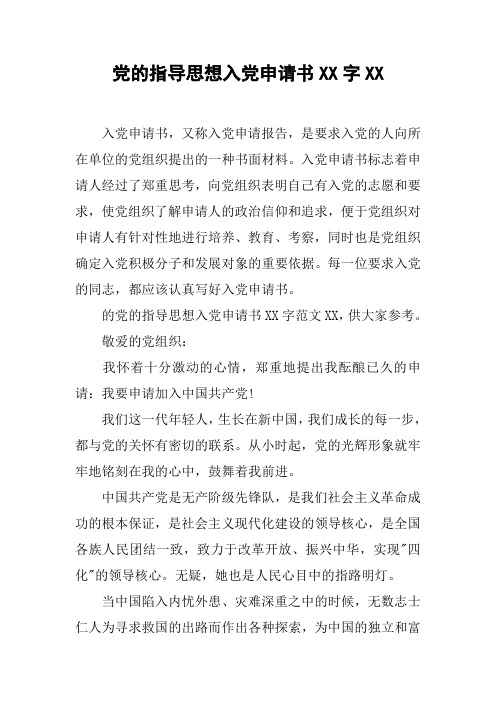 党的指导思想入党申请书 XX 字 XX

入党申请书，又称入党申请报告，是要求入党的人向所在单位的党组织提出的一种书面材料。入党申请书标志着申请人经过了郑重思考，向党组织表明自己有入党的志愿和要求，使党组织了解申请人的政治信仰和追求，便于党组织对申请人有针对性地进行培养、教育、考察，同时也是党组织确定入党积极分子和发展对象的重要依据。每一位要求入党的同志，都应该认真写好入党申请书。

的党的指导思想入党申请书 XX 字范文 XX，供大家参考。

敬爱的党组织：

我怀着十分激动的心情，郑重地提出我酝酿已久的申请：我要申请加入中国共产党！

我们这一代年轻人，生长在新中国，我们成长的每一步，都与党的关怀有密切的联系。从小时起，党的光辉形象就牢牢地铭刻在我的心中，鼓舞着我前进。

中国共产党是无产阶级先锋队，是我们社会主义革命成功的根本保证，是社会主义现代化建设的领导核心，是全国各族人民团结一致，致力于改革开放、振兴中华，实现"四化"的领导核心。无疑，她也是人民心目中的指路明灯。

当中国陷入内忧外患、灾难深重之中的时候，无数志士仁人为寻求救国的出路而作出各种探索，为中国的独立和富